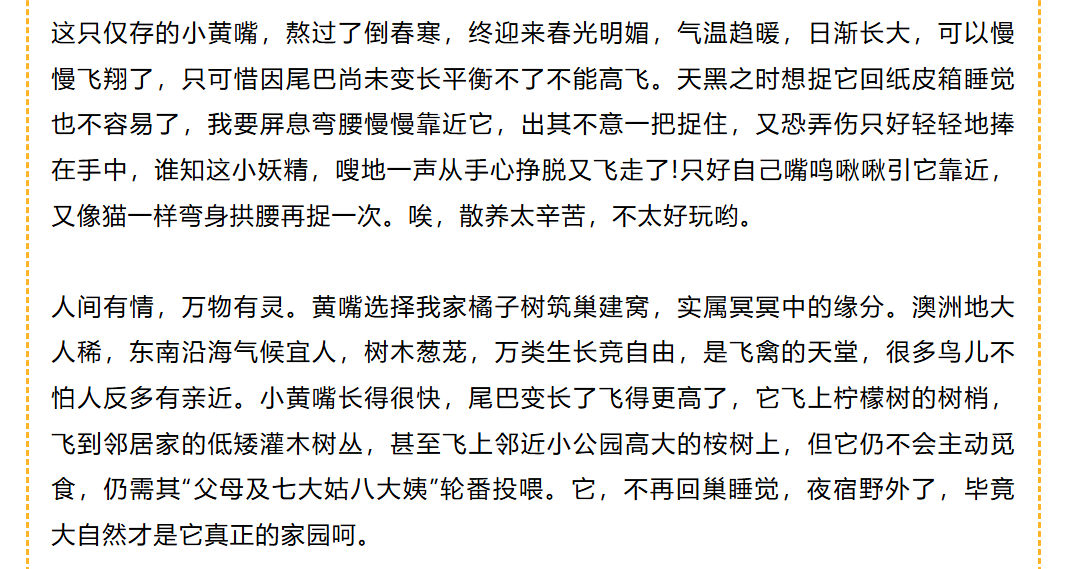 这只仅存的小黄嘴，熬过了倒春寒，终迎来春光明媚，气温趋暖，日渐长大，可以慢慢飞翔了，只可惜因尾巴尚未变长平衡不了不能高飞。天黑之时想捉它回纸皮箱睡觉也不容易了，我要屏息弯腰慢慢靠近它，出其不意一把捉住，又恐弄伤只好轻轻地捧在手中，谁知这小妖精，嗖地一声从手心挣脱又飞走了!只好自己嘴呜啾啾引它靠近，又像猫一样弯身拱腰再捉一次。唉，散养太辛苦，不太好玩哟。

人间有情，万物有灵。黄嘴选择我家橘子树筑巢建窝，实属冥冥中的缘分。澳洲地大人稀，东南沿海气候宜人，树木葱茏，万类生长竞自由，是飞禽的天堂，很多鸟儿不怕人反多有亲近。小黄嘴长得很快，尾巴变长了飞得更高了，它飞上柠檬树的树梢，飞到邻居家的低矮灌木树丛，甚至飞上邻近小公园高大的桉树上，但它仍不会主动觅食，仍需其“父母及七大姑八大姨”轮番投喂。它，不再回巢睡觉，夜宿野外了，毕竟大自然才是它真正的家园呵。